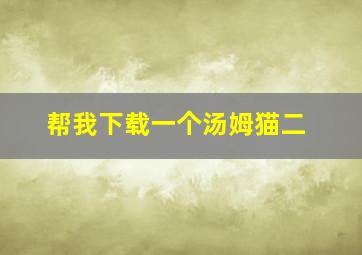 帮我下载一个汤姆猫二